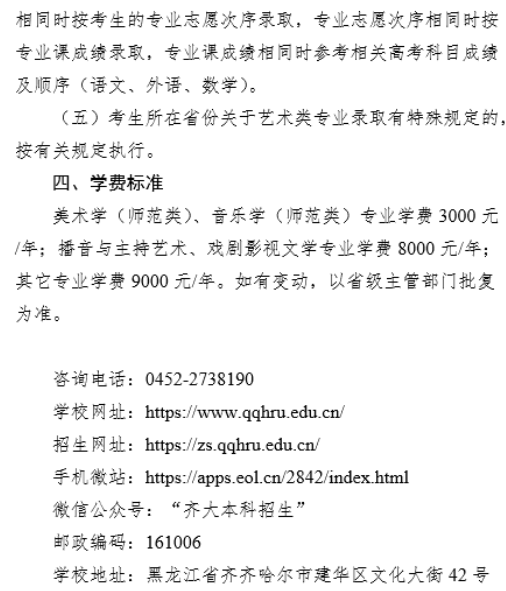 相同时按考生的专业志愿次序录取，专业志愿次序相同时按专业课成绩录取，专业课成绩相同时参考相关高考科目成绩及顺序（语文、外语、数学）。

（五）考生所在省份关于艺术类专业录取有特殊规定的，按有关规定执行。

四、学费标准

美术学（师范类）、音乐学（师范类）专业学费 3000 元/年；播音与主持艺术、戏剧影视文学专业学费 8000 元/年；其它专业学费 9000 元/年。如有变动，以省级主管部门批复为准。

咨询电话：0452-2738190

学校网址：https://www.qqhru.edu.cn/

招生网址：https://zs.qqhru.edu.cn/

手机微站：https://apps.eol.cn/2842/index.html

微信公众号：“齐大本科招生”

邮政编码：161006

学校地址：黑龙江省齐齐哈尔市建华区文化大街 42 号